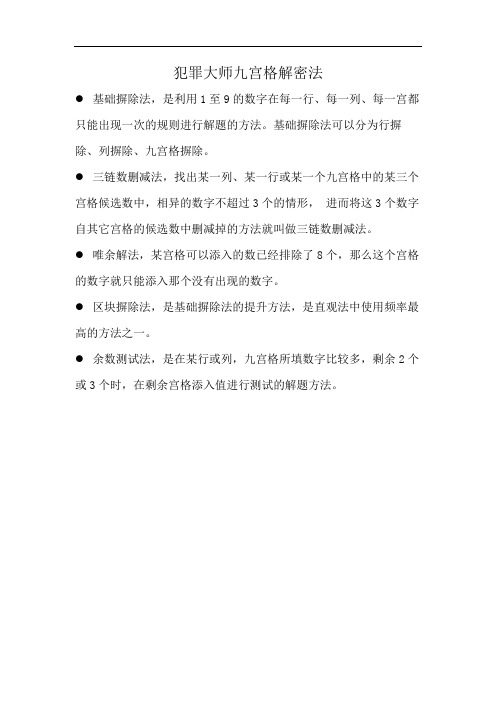 犯罪大师九宫格解密法

● 基础摒除法，是利用 1 至 9 的数字在每一行、每一列、每一宫都只能出现一次的规则进行解题的方法。基础摒除法可以分为行摒除、列摒除、九宫格摒除。

● 三链数删减法，找出某一列、某一行或某一个九宫格中的某三个宫格候选数中，相异的数字不超过 3 个的情形， 进而将这 3 个数字自其它宫格的候选数中删减掉的方法就叫做三链数删减法。

● 唯余解法，某宫格可以添入的数已经排除了 8 个，那么这个宫格的数字就只能添入那个没有出现的数字。

● 区块摒除法，是基础摒除法的提升方法，是直观法中使用频率最高的方法之一。

● 余数测试法，是在某行或列，九宫格所填数字比较多，剩余 2 个或 3 个时，在剩余宫格添入值进行测试的解题方法。